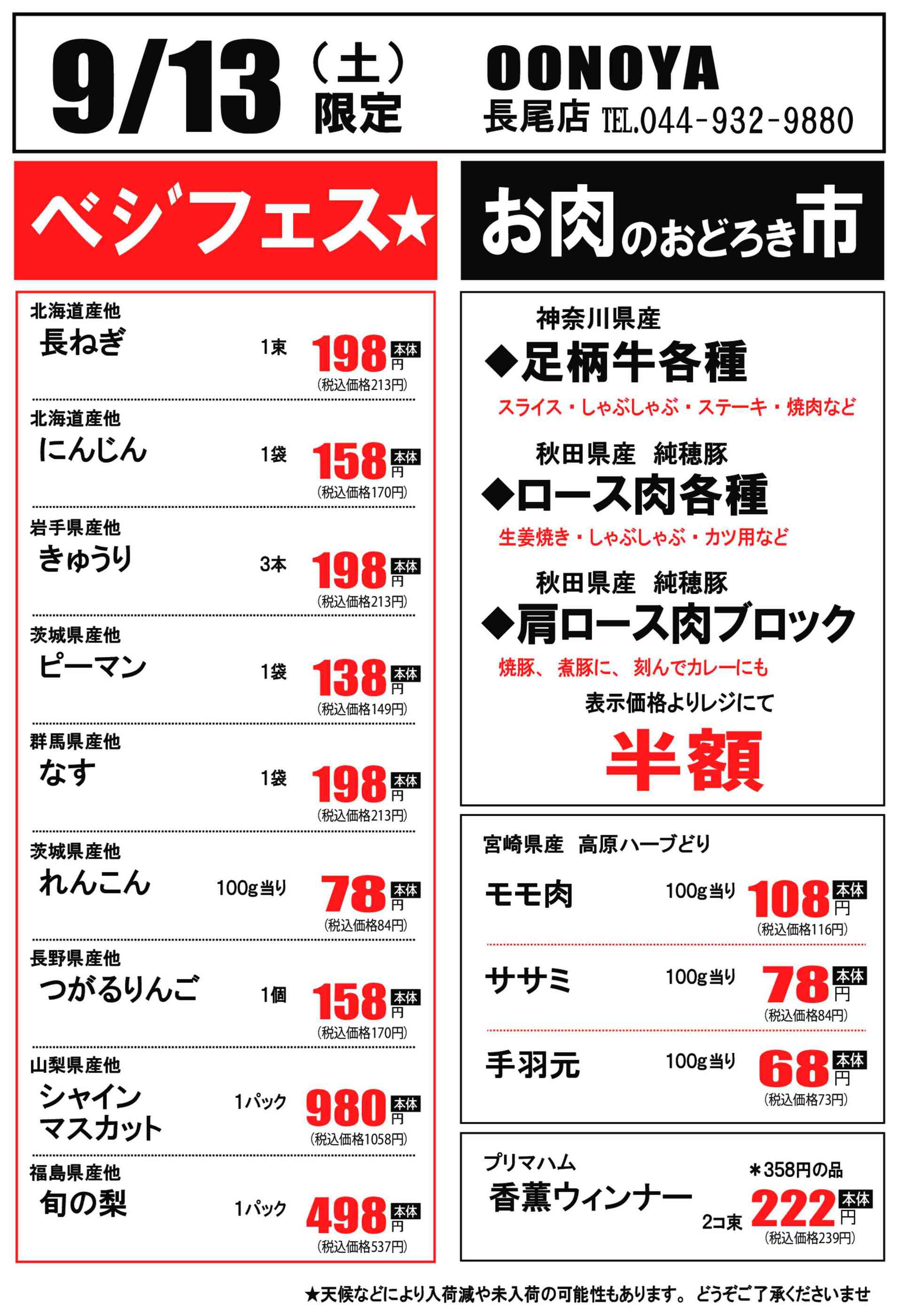 9/13（土）限定

OONOYA
長尾店 TEL.044-932-9880

ベジフェス★

北海道産他
長ねぎ 1束 198本体円
(税込価格213円)

北海道産他
にんじん 1袋 158本体円
(税込価格170円)

岩手県産他
きゅうり 3本 198本体円
(税込価格213円)

茨城県産他
ピーマン 1袋 138本体円
(税込価格149円)

群馬県産他
なす 1袋 198本体円
(税込価格213円)

茨城県産他
れんこん 100g当り 78本体円
(税込価格84円)

長野県産他
つがるりんご 1個 158本体円
(税込価格170円)

山梨県産他
シャイン
マスカット 1パック 980本体円
(税込価格1058円)

福島県産他
旬の梨 1パック 498本体円
(税込価格537円)

お肉のおどろき市

神奈川県産
◆足柄牛各種
スライス・しゃぶしゃぶ・ステーキ・焼肉など

秋田県産 純穂豚
◆ロース肉各種
生姜焼き・しゃぶしゃぶ・カツ用など

秋田県産 純穂豚
◆肩ロース肉ブロック
焼豚、煮豚に、刻んでカレーにも

表示価格よりレジにて
半額

宮崎県産 高原ハーブどり
モモ肉 100g当り 108本体円
(税込価格116円)

ササミ 100g当り 78本体円
(税込価格84円)

手羽元 100g当り 68本体円
(税込価格73円)

プリマハム
香薫ウィンナー ＊358円の品
2コ束 222本体円
(税込価格239円)

★天候などにより入荷減や未入荷の可能性もあります。どうぞご了承くださいませ